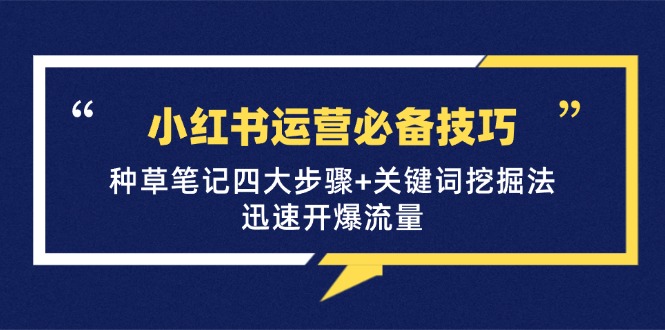 “ 小红书运营必备技巧 ”

种草笔记四大步骤+关键词挖掘法
迅速开爆流量